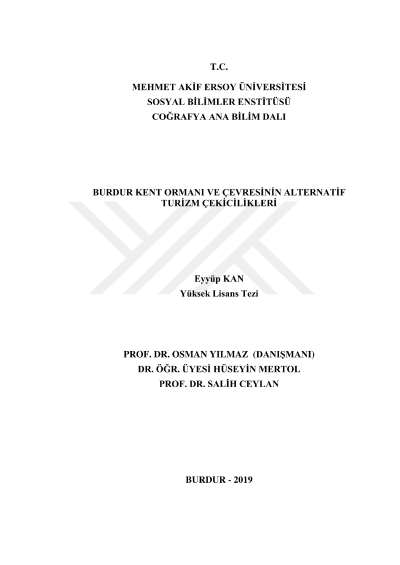 T.C.

MEHMET AKİF ERSOY ÜNİVERSİTESİ
SOSYAL BİLİMLER ENSTİTÜSÜ
COĞRAFYA ANA BİLİM DALI

BURDUR KENT ORMANI VE ÇEVRESİNİN ALTERNATİF TURİZM ÇEKİCİLİKLERİ

Eyyüp KAN
Yüksek Lisans Tezi

PROF. DR. OSMAN YILMAZ (DANIŞMANI)
DR. ÖĞR. ÜYESİ HÜSEYİN MERTOL
PROF. DR. SALİH CEYLAN

BURDUR - 2019